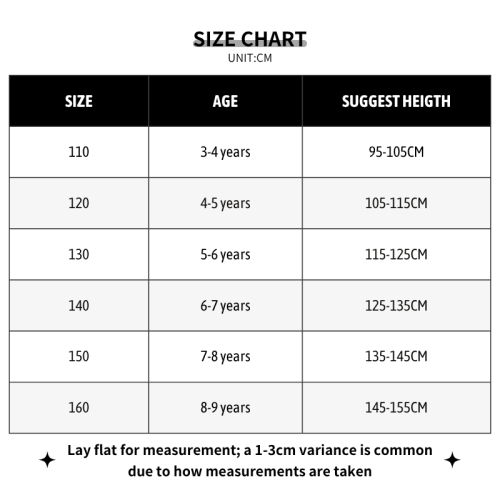 SIZE CHART
UNIT:CM

| SIZE | AGE | SUGGEST HEIGTH |
|---|---|---|
| 110 | 3-4 years | 95-105CM |
| 120 | 4-5 years | 105-115CM |
| 130 | 5-6 years | 115-125CM |
| 140 | 6-7 years | 125-135CM |
| 150 | 7-8 years | 135-145CM |
| 160 | 8-9 years | 145-155CM |

Lay flat for measurement; a 1-3cm variance is common due to how measurements are taken